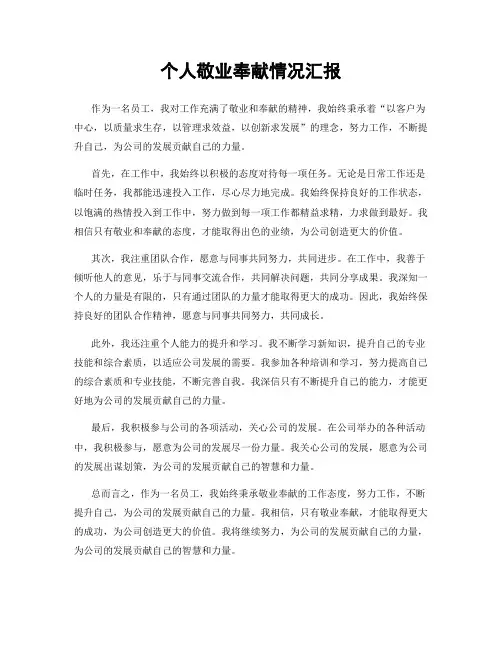 个人敬业奉献情况汇报

作为一名员工，我对工作充满了敬业和奉献的精神，我始终秉承着“以客户为中心，以质量求生存，以管理求效益，以创新求发展”的理念，努力工作，不断提升自己，为公司的发展贡献自己的力量。

首先，在工作中，我始终以积极的态度对待每一项任务。无论是日常工作还是临时任务，我都能迅速投入工作，尽心尽力地完成。我始终保持良好的工作状态，以饱满的热情投入到工作中，努力做到每一项工作都精益求精，力求做到最好。我相信只有敬业和奉献的态度，才能取得出色的业绩，为公司创造更大的价值。

其次，我注重团队合作，愿意与同事共同努力，共同进步。在工作中，我善于倾听他人的意见，乐于与同事交流合作，共同解决问题，共同分享成果。我深知一个人的力量是有限的，只有通过团队的力量才能取得更大的成功。因此，我始终保持良好的团队合作精神，愿意与同事共同努力，共同成长。

此外，我还注重个人能力的提升和学习。我不断学习新知识，提升自己的专业技能和综合素质，以适应公司发展的需要。我参加各种培训和学习，努力提高自己的综合素质和专业技能，不断完善自我。我深信只有不断提升自己的能力，才能更好地为公司的发展贡献自己的力量。

最后，我积极参与公司的各项活动，关心公司的发展。在公司举办的各种活动中，我积极参与，愿意为公司的发展尽一份力量。我关心公司的发展，愿意为公司的发展出谋划策，为公司的发展贡献自己的智慧和力量。

总而言之，作为一名员工，我始终秉承敬业奉献的工作态度，努力工作，不断提升自己，为公司的发展贡献自己的力量。我相信，只有敬业奉献，才能取得更大的成功，为公司创造更大的价值。我将继续努力，为公司的发展贡献自己的力量，为公司的发展贡献自己的智慧和力量。